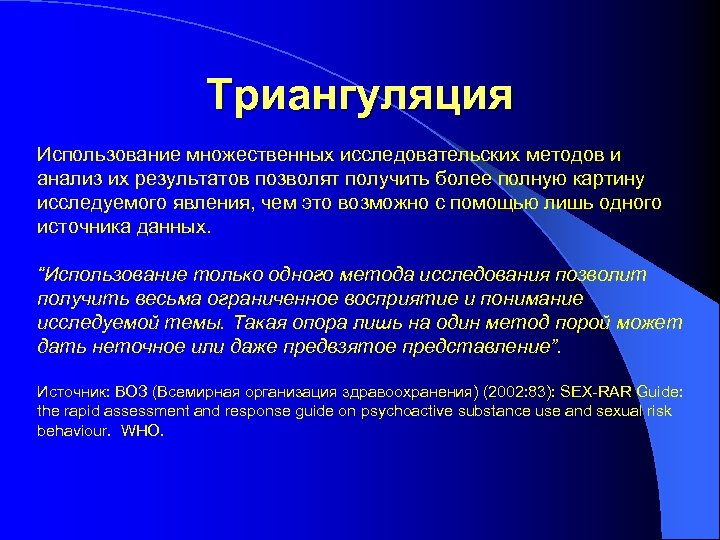 Триангуляция

Использование множественных исследовательских методов и анализ их результатов позволят получить более полную картину исследуемого явления, чем это возможно с помощью лишь одного источника данных.

“Использование только одного метода исследования позволит получить весьма ограниченное восприятие и понимание исследуемой темы. Такая опора лишь на один метод порой может дать неточное или даже предвзятое представление”.

Источник: ВОЗ (Всемирная организация здравоохранения) (2002:83): SEX-RAR Guide: the rapid assessment and response guide on psychoactive substance use and sexual risk behaviour. WHO.